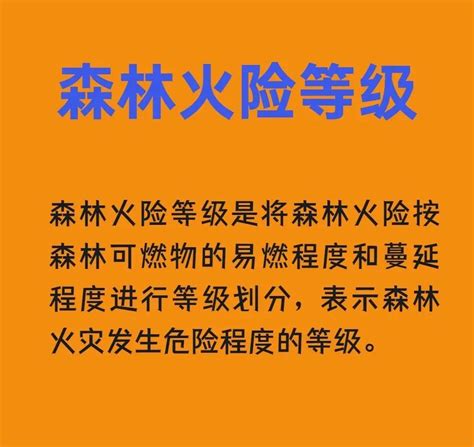 森林火险等级

森林火险等级是将森林火险按森林可燃物的易燃程度和蔓延程度进行等级划分，表示森林火灾发生危险程度的等级。